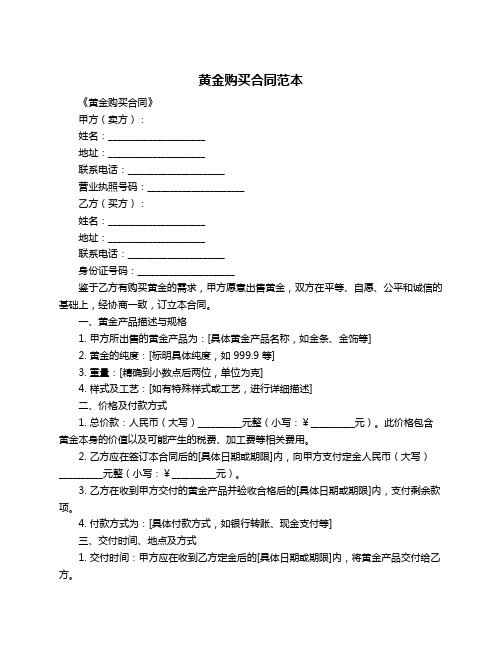 黄金购买合同范本

《黄金购买合同》

甲方（卖方）：

姓名：____________________

地址：____________________

联系电话：____________________

营业执照号码：____________________

乙方（买方）：

姓名：____________________

地址：____________________

联系电话：____________________

身份证号码：____________________

鉴于乙方有购买黄金的需求，甲方愿意出售黄金，双方在平等、自愿、公平和诚信的基础上，经协商一致，订立本合同。

一、黄金产品描述与规格

1. 甲方所出售的黄金产品为：[具体黄金产品名称，如金条、金饰等]

2. 黄金的纯度：[标明具体纯度，如 999.9 等]

3. 重量：[精确到小数点后两位，单位为克]

4. 样式及工艺：[如有特殊样式或工艺，进行详细描述]

二、价格及付款方式

1. 总价款：人民币（大写）_________元整（小写：￥_________元）。此价格包含黄金本身的价值以及可能产生的税费、加工费等相关费用。

2. 乙方应在签订本合同后的[具体日期或期限]内，向甲方支付定金人民币（大写）_________元整（小写：￥_________元）。

3. 乙方在收到甲方交付的黄金产品并验收合格后的[具体日期或期限]内，支付剩余款项。

4. 付款方式为：[具体付款方式，如银行转账、现金支付等]

三、交付时间、地点及方式

1. 交付时间：甲方应在收到乙方定金后的[具体日期或期限]内，将黄金产品交付给乙方。